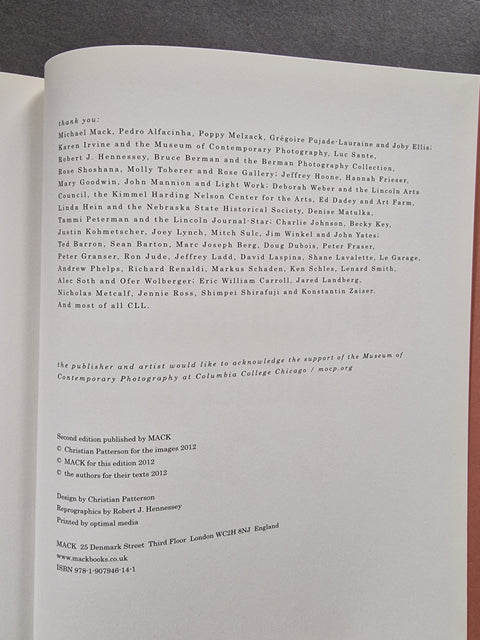 thank you:
Michael Mack, Pedro Alfacinha, Poppy Melzack, Grégoire Pujade-Lauraine and Joby Ellis; Karen Irvine and the Museum of Contemporary Photography, Luc Sante, Robert J. Hennessey, Bruce Berman and the Berman Photography Collection, Rose Shoshana, Molly Toberer and Rose Gallery; Jeffrey Hoone, Hannah Frieser, Mary Goodwin, John Mannion and Light Work; Deborah Weber and the Lincoln Arts Council, the Kimmel Harding Nelson Center for the Arts, Ed Dadey and Art Farm, Linda Hein and the Nebraska State Historical Society, Denise Matulka, Tammi Peterman and the Lincoln Journal-Star; Charlie Johnson, Becky Key, Justin Kohmetscher, Joey Lynch, Mitch Sulc, Jim Winkel and John Yates; Ted Barron, Sean Barton, Marc Joseph Berg, Doug Dubois, Peter Fraser, Peter Granser, Ron Jude, Jeffrey Ladd, David Laspina, Shane Lavalette, Le Garage, Andrew Phelps, Richard Renaldi, Markus Schaden, Ken Schles, Lenard Smith, Alec Soth and Ofer Wolberger; Eric William Carroll, Jared Landberg, Nicholas Metcalf, Jennie Ross, Shimpei Shirafuji and Konstantin Zaiser.
And most of all CLL.

the publisher and artist would like to acknowledge the support of the Museum of Contemporary Photography at Columbia College Chicago / mocp.org

Second edition published by MACK
© Christian Patterson for the images 2012
© MACK for this edition 2012
© the authors for their texts 2012

Design by Christian Patterson
Reprographics by Robert J. Hennessey
Printed by optimal media

MACK 25 Denmark Street Third Floor London WC2H 8NJ England
www.mackbooks.co.uk
ISBN 978-1-907946-14-1